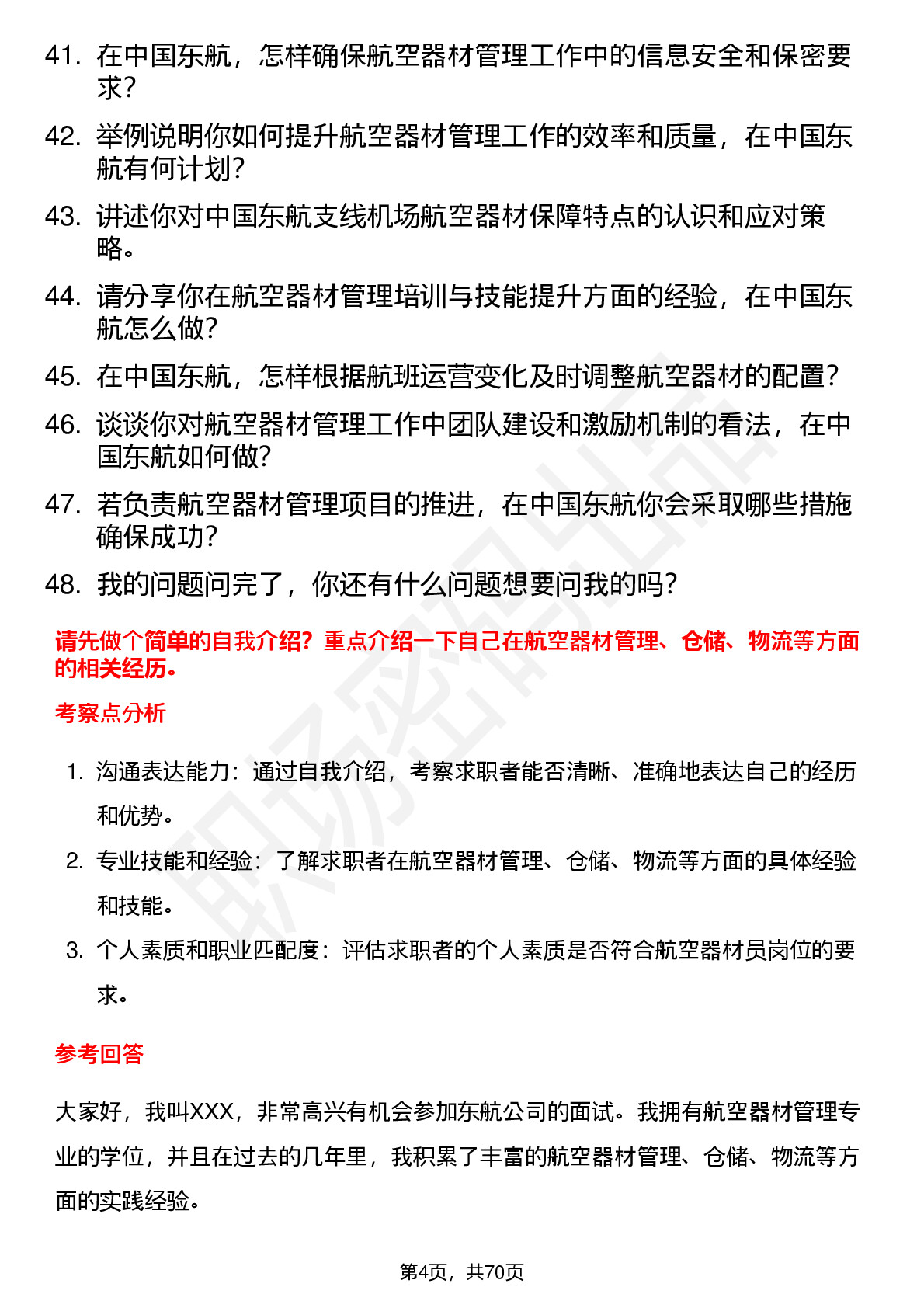 41. 在中国东航，怎样确保航空器材管理工作中的信息安全和保密要求？

42. 举例说明你如何提升航空器材管理工作的效率和质量，在中国东航有何计划？

43. 讲述你对中国东航支线机场航空器材保障特点的认识和应对策略。

44. 请分享你在航空器材管理培训与技能提升方面的经验，在中国东航怎么做？

45. 在中国东航，怎样根据航班运营变化及时调整航空器材的配置？

46. 谈谈你对航空器材管理工作中团队建设和激励机制的看法，在中国东航如何做？

47. 若负责航空器材管理项目的推进，在中国东航你会采取哪些措施确保成功？

48. 我的问题问完了，你还有什么问题想要问我的吗？

请先做个简单的自我介绍？重点介绍一下自己在航空器材管理、仓储、物流等方面的相关经历。

考察点分析

1. 沟通表达能力：通过自我介绍，考察求职者能否清晰、准确地表达自己的经历和优势。

2. 专业技能和经验：了解求职者在航空器材管理、仓储、物流等方面的具体经验和技能。

3. 个人素质和职业匹配度：评估求职者的个人素质是否符合航空器材员岗位的要求。

参考回答

大家好，我叫XXX，非常高兴有机会参加东航公司的面试。我拥有航空器材管理专业的学位，并且在过去的几年里，我积累了丰富的航空器材管理、仓储、物流等方面的实践经验。

第4页，共70页